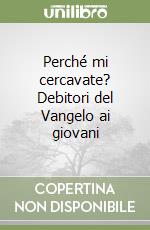 unilibro

Perché mi cercavate? Debitori del Vangelo ai giovani

COPERTINA NON DISPONIBILE